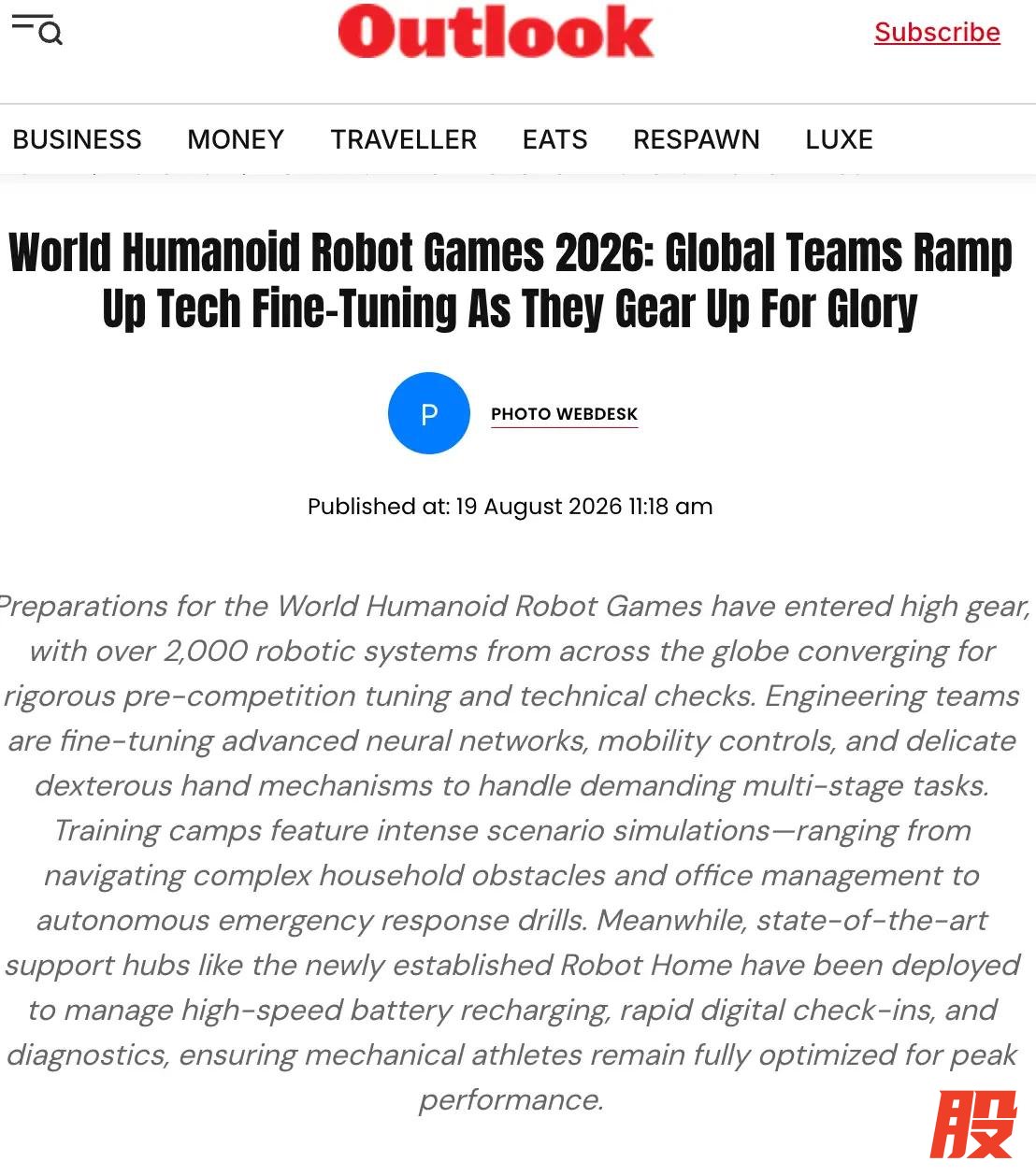 Outlook

Subscribe

BUSINESS MONEY TRAVELLER EATS RESPAWN LUXE

World Humanoid Robot Games 2026: Global Teams Ramp Up Tech Fine-Tuning As They Gear Up For Glory

P

PHOTO WEBDESK

Published at: 19 August 2026 11:18 am

Preparations for the World Humanoid Robot Games have entered high gear, with over 2,000 robotic systems from across the globe converging for rigorous pre-competition tuning and technical checks. Engineering teams are fine-tuning advanced neural networks, mobility controls, and delicate dexterous hand mechanisms to handle demanding multi-stage tasks. Training camps feature intense scenario simulations—ranging from navigating complex household obstacles and office management to autonomous emergency response drills. Meanwhile, state-of-the-art support hubs like the newly established Robot Home have been deployed to manage high-speed battery recharging, rapid digital check-ins, and diagnostics, ensuring mechanical athletes remain fully optimized for peak performance.

股